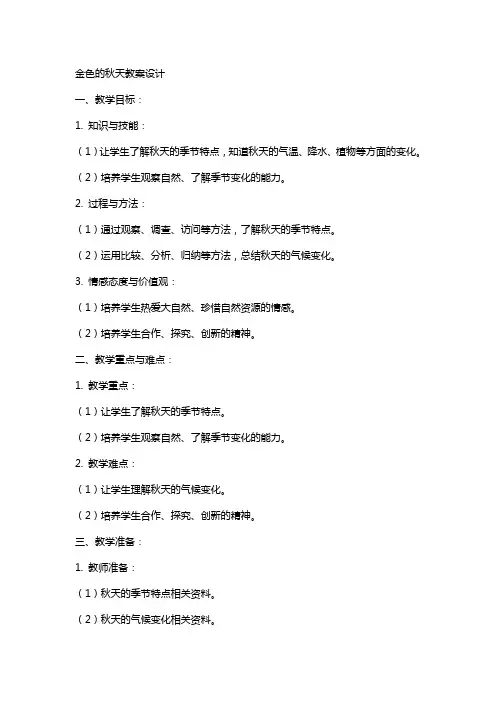 金色的秋天教案设计

一、教学目标：

1. 知识与技能：

（1）让学生了解秋天的季节特点，知道秋天的气温、降水、植物等方面的变化。

（2）培养学生观察自然、了解季节变化的能力。

2. 过程与方法：

（1）通过观察、调查、访问等方法，了解秋天的季节特点。

（2）运用比较、分析、归纳等方法，总结秋天的气候变化。

3. 情感态度与价值观：

（1）培养学生热爱大自然、珍惜自然资源的情感。

（2）培养学生合作、探究、创新的精神。

二、教学重点与难点：

1. 教学重点：

（1）让学生了解秋天的季节特点。

（2）培养学生观察自然、了解季节变化的能力。

2. 教学难点：

（1）让学生理解秋天的气候变化。

（2）培养学生合作、探究、创新的精神。

三、教学准备：

1. 教师准备：

（1）秋天的季节特点相关资料。

（2）秋天的气候变化相关资料。